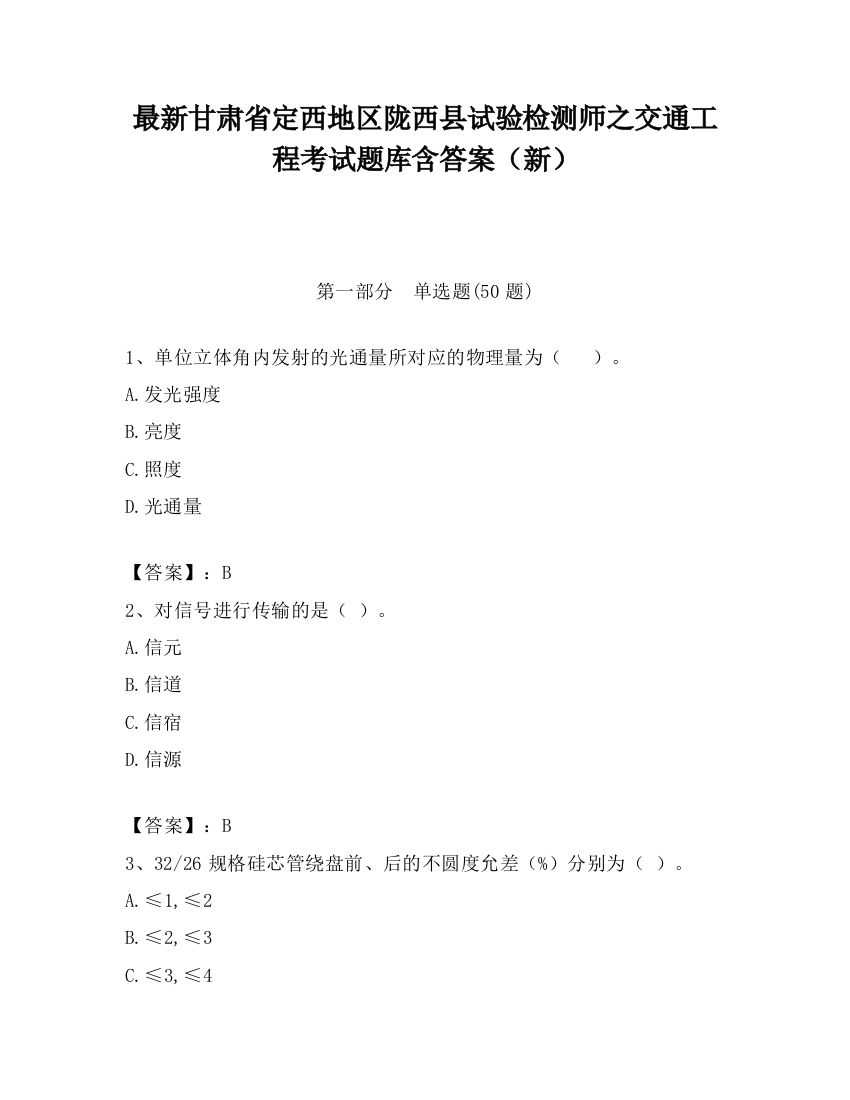 最新甘肃省定西地区陇西县试验检测师之交通工程考试题库含答案（新）

第一部分　单选题(50 题)

1、单位立体角内发射的光通量所对应的物理量为（　　）。

A.发光强度

B.亮度

C.照度

D.光通量

【答案】：B

2、对信号进行传输的是（ ）。

A.信元

B.信道

C.信宿

D.信源

【答案】：B

3、32/26 规格硅芯管绕盘前、后的不圆度允差（%）分别为（ ）。

A.≤1,≤2

B.≤2,≤3

C.≤3,≤4